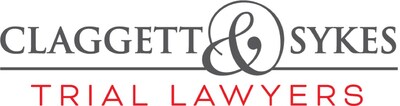 CLAGGETT & SYKES
TRIAL LAWYERS